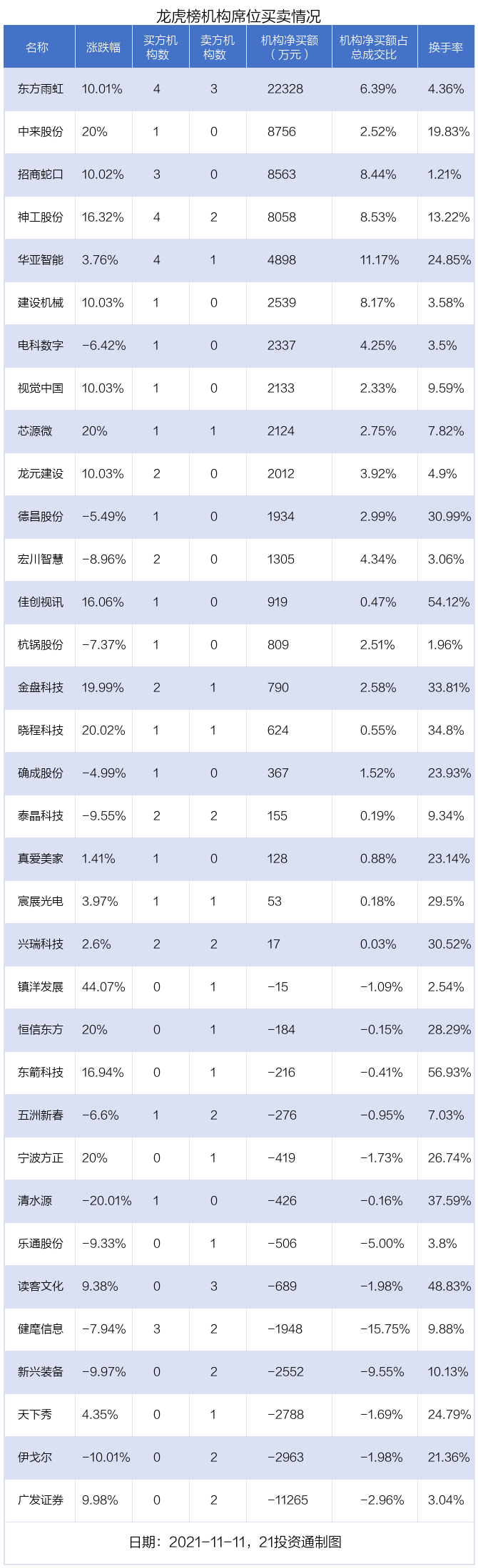 龙虎榜机构席位买卖情况

| 名称 | 涨跌幅 | 买方机构数 | 卖方机构数 | 机构净买额（万元） | 机构净买额占总成交比 | 换手率 |
|---|---|---|---|---|---|---|
| 东方雨虹 | 10.01% | 4 | 3 | 22328 | 6.39% | 4.36% |
| 中来股份 | 20% | 1 | 0 | 8756 | 2.52% | 19.83% |
| 招商蛇口 | 10.02% | 3 | 0 | 8563 | 8.44% | 1.21% |
| 神工股份 | 16.32% | 4 | 2 | 8058 | 8.53% | 13.22% |
| 华亚智能 | 3.76% | 4 | 1 | 4898 | 11.17% | 24.85% |
| 建设机械 | 10.03% | 1 | 0 | 2539 | 8.17% | 3.58% |
| 电科数字 | -6.42% | 1 | 0 | 2337 | 4.25% | 3.5% |
| 视觉中国 | 10.03% | 1 | 0 | 2133 | 2.33% | 9.59% |
| 芯源微 | 20% | 1 | 1 | 2124 | 2.75% | 7.82% |
| 龙元建设 | 10.03% | 2 | 0 | 2012 | 3.92% | 4.9% |
| 德昌股份 | -5.49% | 1 | 0 | 1934 | 2.99% | 30.99% |
| 宏川智慧 | -8.96% | 2 | 0 | 1305 | 4.34% | 3.06% |
| 佳创视讯 | 16.06% | 1 | 0 | 919 | 0.47% | 54.12% |
| 杭锅股份 | -7.37% | 1 | 0 | 809 | 2.51% | 1.96% |
| 金盘科技 | 19.99% | 2 | 1 | 790 | 2.58% | 33.81% |
| 晓程科技 | 20.02% | 1 | 1 | 624 | 0.55% | 34.8% |
| 确成股份 | -4.99% | 1 | 0 | 367 | 1.52% | 23.93% |
| 泰晶科技 | -9.55% | 2 | 2 | 155 | 0.19% | 9.34% |
| 真爱美家 | 1.41% | 1 | 0 | 128 | 0.88% | 23.14% |
| 宸展光电 | 3.97% | 1 | 1 | 53 | 0.18% | 29.5% |
| 兴瑞科技 | 2.6% | 2 | 2 | 17 | 0.03% | 30.52% |
| 镇洋发展 | 44.07% | 0 | 1 | -15 | -1.09% | 2.54% |
| 恒信东方 | 20% | 0 | 1 | -184 | -0.15% | 28.29% |
| 东箭科技 | 16.94% | 0 | 1 | -216 | -0.41% | 56.93% |
| 五洲新春 | -6.6% | 1 | 2 | -276 | -0.95% | 7.03% |
| 宁波方正 | 20% | 0 | 1 | -419 | -1.73% | 26.74% |
| 清水源 | -20.01% | 1 | 0 | -426 | -0.16% | 37.59% |
| 乐通股份 | -9.33% | 0 | 1 | -506 | -5.00% | 3.8% |
| 读客文化 | 9.38% | 0 | 3 | -689 | -1.98% | 48.83% |
| 健麾信息 | -7.94% | 3 | 2 | -1948 | -15.75% | 9.88% |
| 新兴装备 | -9.97% | 0 | 2 | -2552 | -9.55% | 10.13% |
| 天下秀 | 4.35% | 0 | 1 | -2788 | -1.69% | 24.79% |
| 伊戈尔 | -10.01% | 0 | 2 | -2963 | -1.98% | 21.36% |
| 广发证券 | 9.98% | 0 | 2 | -11265 | -2.96% | 3.04% |

日期：2021-11-11，21投资通制图